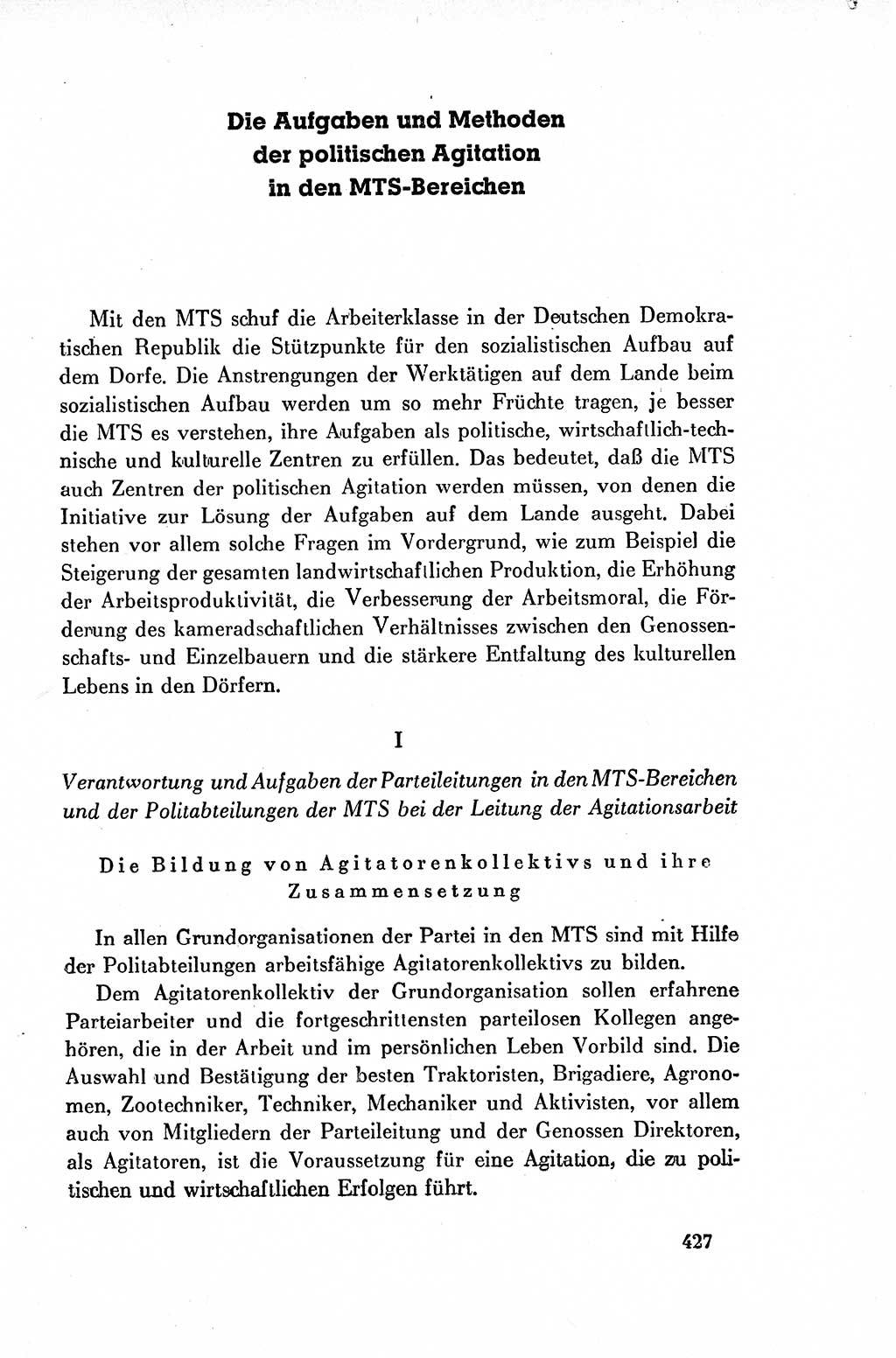 Die Aufgaben und Methoden der politischen Agitation in den MTS-Bereichen

Mit den MTS schuf die Arbeiterklasse in der Deutschen Demokratischen Republik die Stützpunkte für den sozialistischen Aufbau auf dem Dorfe. Die Anstrengungen der Werktätigen auf dem Lande beim sozialistischen Aufbau werden um so mehr Früchte tragen, je besser die MTS es verstehen, ihre Aufgaben als politische, wirtschaftlich-technische und kulturelle Zentren zu erfüllen. Das bedeutet, daß die MTS auch Zentren der politischen Agitation werden müssen, von denen die Initiative zur Lösung der Aufgaben auf dem Lande ausgeht. Dabei stehen vor allem solche Fragen im Vordergrund, wie zum Beispiel die Steigerung der gesamten landwirtschaftlichen Produktion, die Erhöhung der Arbeitsproduktivität, die Verbesserung der Arbeitsmoral, die Förderung des kameradschaftlichen Verhältnisses zwischen den Genossenschafts- und Einzelbauern und die stärkere Entfaltung des kulturellen Lebens in den Dörfern.

I

Verantwortung und Aufgaben der Parteileitungen in den MTS-Bereichen und der Politabteilungen der MTS bei der Leitung der Agitationsarbeit

Die Bildung von Agitatorenkollektivs und ihre Zusammensetzung

In allen Grundorganisationen der Partei in den MTS sind mit Hilfe der Politabteilungen arbeitsfähige Agitatorenkollektivs zu bilden.

Dem Agitatorenkollektiv der Grundorganisation sollen erfahrene Parteiarbeiter und die fortgeschrittensten parteilosen Kollegen angehören, die in der Arbeit und im persönlichen Leben Vorbild sind. Die Auswahl und Bestätigung der besten Traktoristen, Brigadiere, Agronomen, Zootechniker, Techniker, Mechaniker und Aktivisten, vor allem auch von Mitgliedern der Parteileitung und der Genossen Direktoren, als Agitatoren, ist die Voraussetzung für eine Agitation, die zu politischen und wirtschaftlichen Erfolgen führt.

427